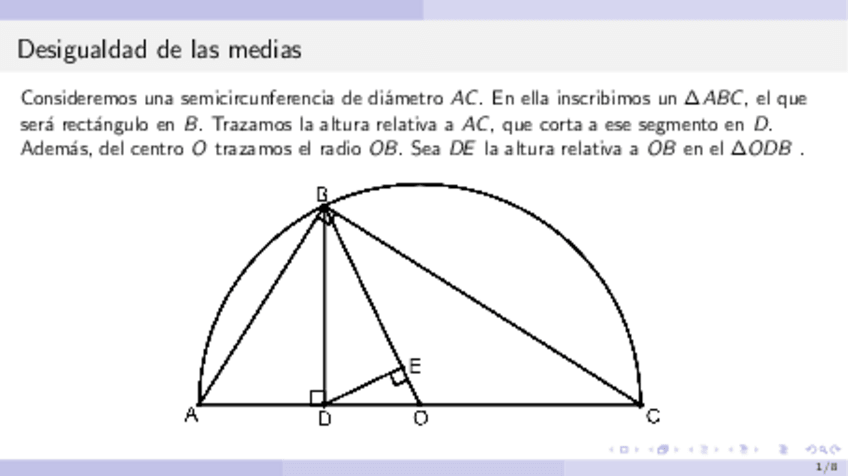 Desigualdad de las medias

Consideremos una semicircunferencia de diámetro $AC$. En ella inscribimos un $\Delta ABC$, el que será rectángulo en $B$. Trazamos la altura relativa a $AC$, que corta a ese segmento en $D$. Además, del centro $O$ trazamos el radio $OB$. Sea $DE$ la altura relativa a $OB$ en el $\Delta ODB$ .

B
E
A
D
O
C

1/8